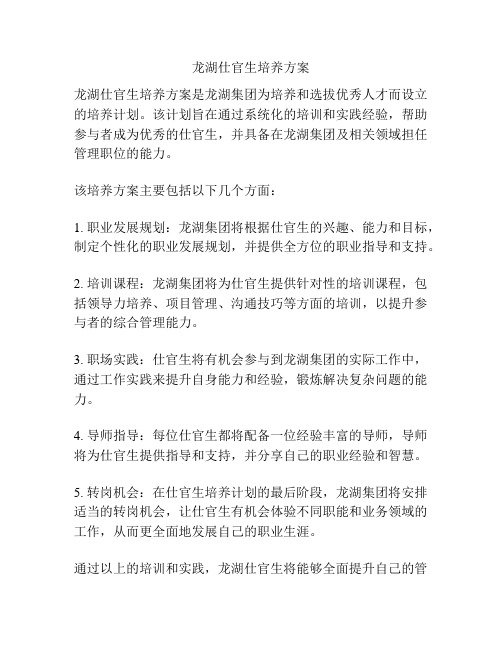 龙湖仕官生培养方案

龙湖仕官生培养方案是龙湖集团为培养和选拔优秀人才而设立的培养计划。该计划旨在通过系统化的培训和实践经验，帮助参与者成为优秀的仕官生，并具备在龙湖集团及相关领域担任管理职位的能力。

该培养方案主要包括以下几个方面：

1. 职业发展规划：龙湖集团将根据仕官生的兴趣、能力和目标，制定个性化的职业发展规划，并提供全方位的职业指导和支持。

2. 培训课程：龙湖集团将为仕官生提供针对性的培训课程，包括领导力培养、项目管理、沟通技巧等方面的培训，以提升参与者的综合管理能力。

3. 职场实践：仕官生将有机会参与到龙湖集团的实际工作中，通过工作实践来提升自身能力和经验，锻炼解决复杂问题的能力。

4. 导师指导：每位仕官生都将配备一位经验丰富的导师，导师将为仕官生提供指导和支持，并分享自己的职业经验和智慧。

5. 转岗机会：在仕官生培养计划的最后阶段，龙湖集团将安排适当的转岗机会，让仕官生有机会体验不同职能和业务领域的工作，从而更全面地发展自己的职业生涯。

通过以上的培训和实践，龙湖仕官生将能够全面提升自己的管